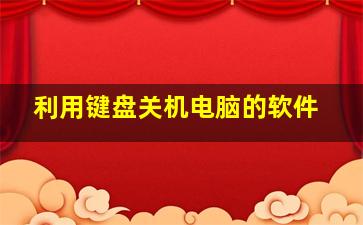 利用键盘关机电脑的软件